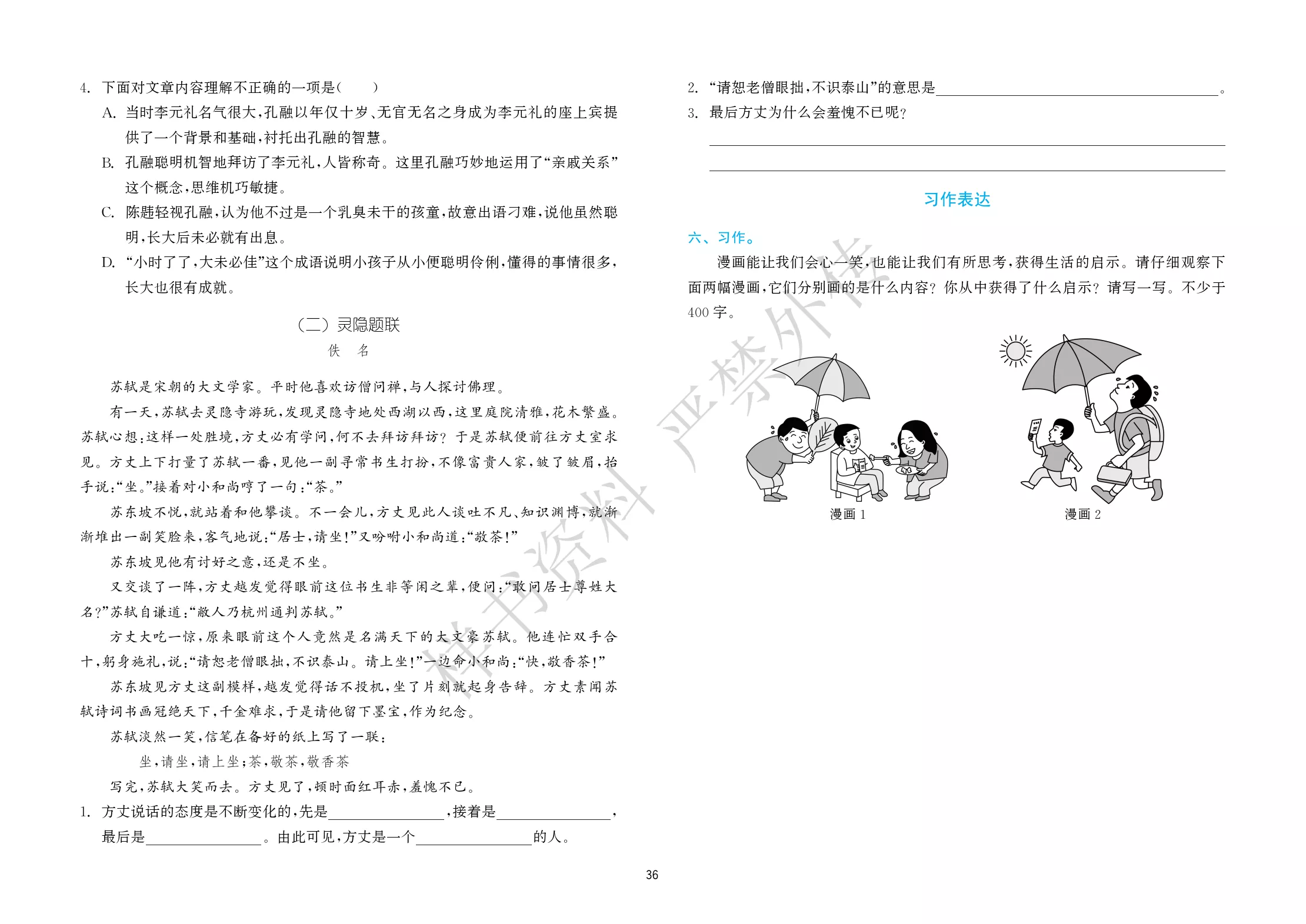 4.下面对文章内容理解不正确的一项是(　　)

A.当时李元礼名气很大,孔融以年仅十岁、无官无名之身成为李元礼的座上宾提供了一个背景和基础,衬托出孔融的智慧。

B.孔融聪明机智地拜访了李元礼,人皆称奇。这里孔融巧妙地运用了“亲戚关系”这个概念,思维机巧敏捷。

C.陈韪轻视孔融,认为他不过是一个乳臭未干的孩童,故意出语刁难,说他虽然聪明,长大后未必就有出息。

D.“小时了了,大未必佳”这个成语说明小孩子从小便聪明伶俐,懂得的事情很多,长大也很有成就。

(二)灵隐题联

佚　名

苏轼是宋朝的大文学家。平时他喜欢访僧问禅,与人探讨佛理。

有一天,苏轼去灵隐寺游玩,发现灵隐寺地处西湖以西,这里庭院清雅,花木繁盛。苏轼心想:这样一处胜境,方丈必有学问,何不去拜访拜访?于是苏轼便前往方丈室求见。方丈上下打量了苏轼一番,见他一副寻常书生打扮,不像富贵人家,皱了皱眉,抬手说:“坐。”接着对小和尚哼了一句:“茶。”

苏东坡不悦,就站着和他攀谈。不一会儿,方丈见此人谈吐不凡、知识渊博,就渐渐堆出一副笑脸来,客气地说:“居士,请坐!”又吩咐小和尚道:“敬茶!”

苏东坡见他有讨好之意,还是不坐。

又交谈了一阵,方丈越发觉得眼前这位书生非等闲之辈,便问:“敢问居士尊姓大名?”苏轼自谦道:“敝人乃杭州通判苏轼。”

方丈大吃一惊,原来眼前这个人竟然是名满天下的大文豪苏轼。他连忙双手合十,躬身施礼,说:“请恕老僧眼拙,不识泰山。请上坐!”一边命小和尚:“快,敬香茶!”

苏东坡见方丈这副模样,越发觉得话不投机,坐了片刻就起身告辞。方丈素闻苏轼诗词书画冠绝天下,千金难求,于是请他留下墨宝,作为纪念。

苏轼淡然一笑,信笔在备好的纸上写了一联:

坐,请坐,请上坐;茶,敬茶,敬香茶

写完,苏轼大笑而去。方丈见了,顿时面红耳赤,羞愧不已。

1.方丈说话的态度是不断变化的,先是____,接着是____,最后是____。由此可见,方丈是一个____的人。

2.“请恕老僧眼拙,不识泰山”的意思是____。

3.最后方丈为什么会羞愧不已呢?

____

____

习作表达

六、习作。

漫画能让我们会心一笑,也能让我们有所思考,获得生活的启示。请仔细观察下面两幅漫画,它们分别画的是什么内容?你从中获得了什么启示?请写一写。不少于400字。

漫画1

漫画2

36

样书资料 严禁外传